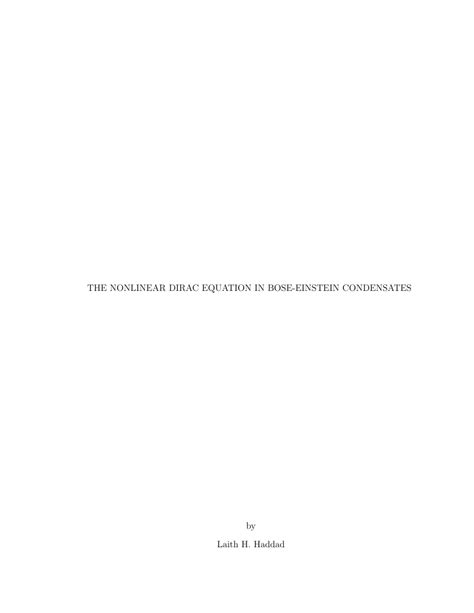 THE NONLINEAR DIRAC EQUATION IN BOSE-EINSTEIN CONDENSATES

by

Laith H. Haddad